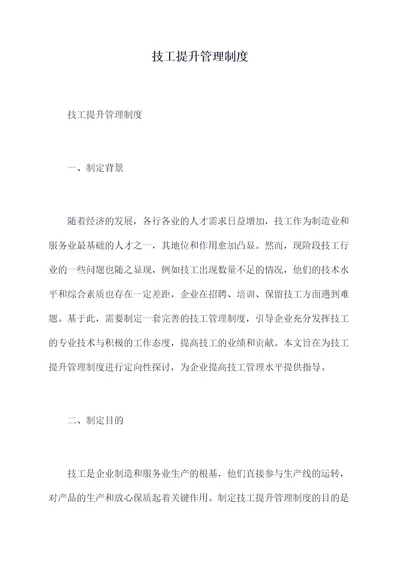 技工提升管理制度

技工提升管理制度

一、制定背景

随着经济的发展，各行各业的人才需求日益增加，技工作为制造业和服务业最基础的人才之一，其地位和作用愈加凸显。然而，现阶段技工行业的一些问题也随之显现，例如技工出现数量不足的情况，他们的技术水平和综合素质也存在一定差距，企业在招聘、培训、保留技工方面遇到难题。基于此，需要制定一套完善的技工管理制度，引导企业充分发挥技工的专业技术与积极的工作态度，提高技工的业绩和贡献。本文旨在为技工提升管理制度进行定向性探讨，为企业提高技工管理水平提供指导。

二、制定目的

技工是企业制造和服务业生产的根基，他们直接参与生产线的运转，对产品的生产和放心保质起着关键作用。制定技工提升管理制度的目的是